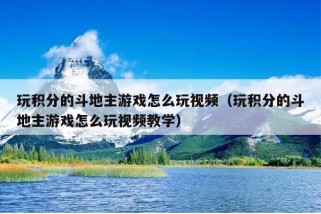 玩积分的斗地主游戏怎么玩视频（玩积分的斗地主游戏怎么玩视频教学）